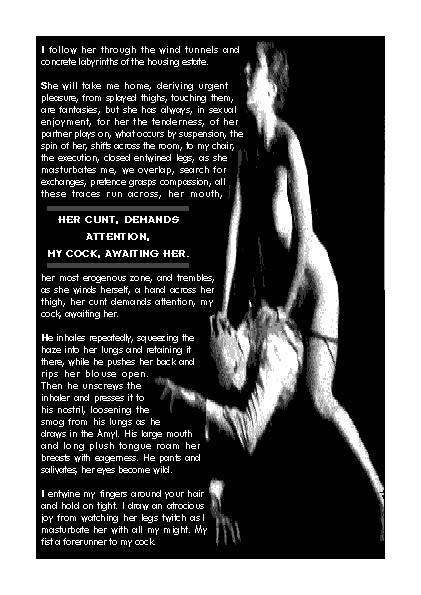 I follow her through the wind tunnels and concrete labyrinths of the housing estate.

She will take me home, deriving urgent pleasure, from splayed thighs, touching them, are fantasies, but she has always, in sexual enjoyment, for her the tenderness, of her partner plays on, what occurs by suspension, the spin of her, shifts across the room, to my chair, the execution, closed entwined legs, as she masturbates me, we overlap, search for exchanges, pretence grasps compassion, all these traces run across, her mouth,

HER CUNT, DEMANDS ATTENTION, MY COCK, AWAITING HER.

her most erogenous zone, and trembles, as she winds herself, a hand across her thigh, her cunt demands attention, my cock, awaiting her.

He inhales repeatedly, squeezing the haze into her lungs and retaining it there, while he pushes her back and rips her blouse open. Then he unscrews the inhaler and presses it to his nostril, loosening the smog from his lungs as he draws in the Amyl. His large mouth and long plush tongue roam her breasts with eagerness. He pants and salivates, her eyes become wild.

I entwine my fingers around your hair and hold on tight. I draw an atrocious joy from watching her legs twitch as I masturbate her with all my might. My fist a forerunner to my cock.